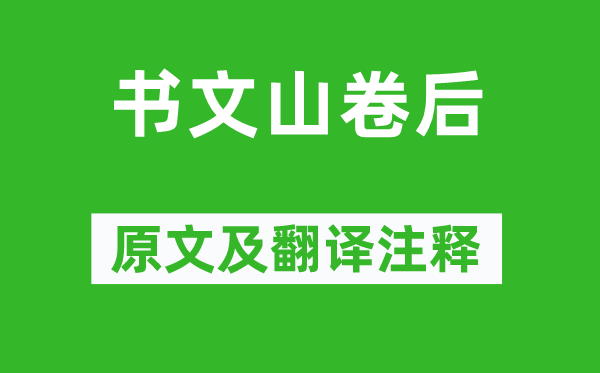 书文山卷后

原文及翻译注释